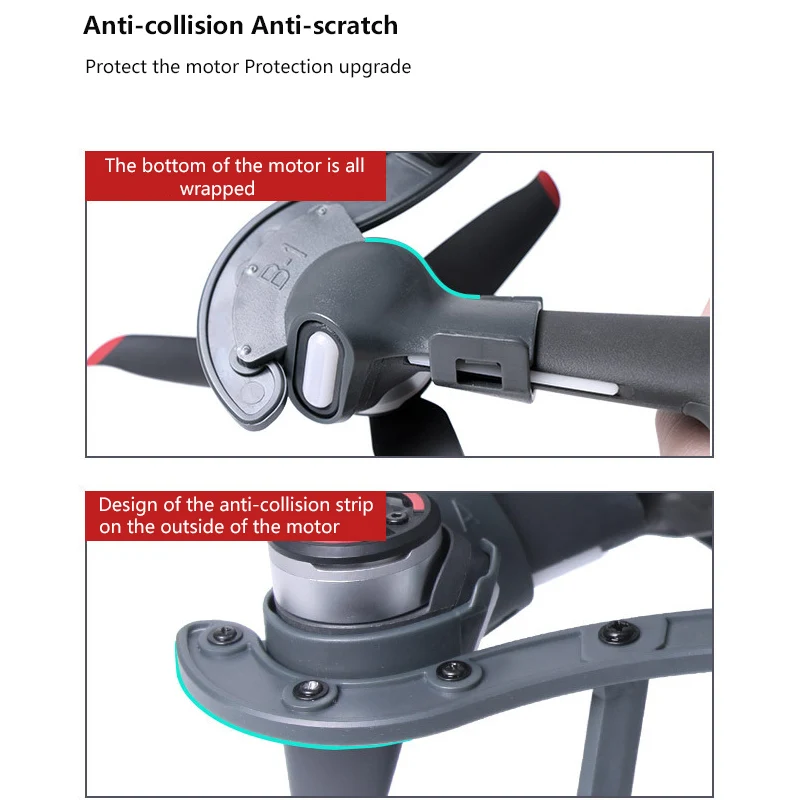 Anti-collision Anti-scratch

Protect the motor Protection upgrade

The bottom of the motor is all wrapped

B-1

Design of the anti-collision strip on the outside of the motor